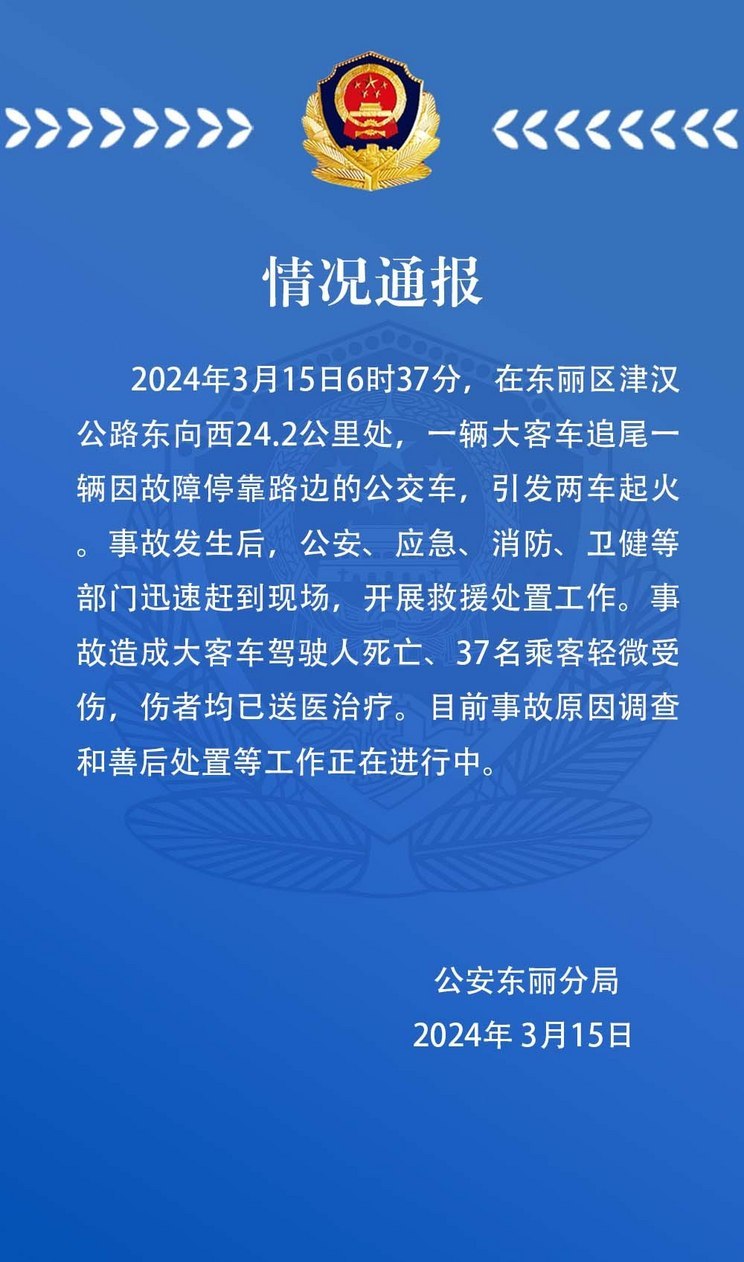 情况通报

2024年3月15日6时37分，在东丽区津汉公路东向西24.2公里处，一辆大客车追尾一辆因故障停靠路边的公交车，引发两车起火。事故发生后，公安、应急、消防、卫健等部门迅速赶到现场，开展救援处置工作。事故造成大客车驾驶人死亡、37名乘客轻微受伤，伤者均已送医治疗。目前事故原因调查和善后处置等工作正在进行中。

公安东丽分局
2024年 3月15日